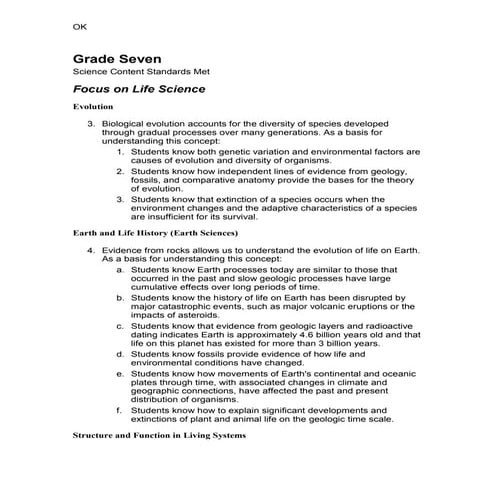 OK

Grade Seven

Science Content Standards Met

Focus on Life Science

Evolution

3. Biological evolution accounts for the diversity of species developed through gradual processes over many generations. As a basis for understanding this concept:

1. Students know both genetic variation and environmental factors are causes of evolution and diversity of organisms.
2. Students know how independent lines of evidence from geology, fossils, and comparative anatomy provide the bases for the theory of evolution.
3. Students know that extinction of a species occurs when the environment changes and the adaptive characteristics of a species are insufficient for its survival.

Earth and Life History (Earth Sciences)

4. Evidence from rocks allows us to understand the evolution of life on Earth. As a basis for understanding this concept:

a. Students know Earth processes today are similar to those that occurred in the past and slow geologic processes have large cumulative effects over long periods of time.
b. Students know the history of life on Earth has been disrupted by major catastrophic events, such as major volcanic eruptions or the impacts of asteroids.
c. Students know that evidence from geologic layers and radioactive dating indicates Earth is approximately 4.6 billion years old and that life on this planet has existed for more than 3 billion years.
d. Students know fossils provide evidence of how life and environmental conditions have changed.
e. Students know how movements of Earth's continental and oceanic plates through time, with associated changes in climate and geographic connections, have affected the past and present distribution of organisms.
f. Students know how to explain significant developments and extinctions of plant and animal life on the geologic time scale.

Structure and Function in Living Systems